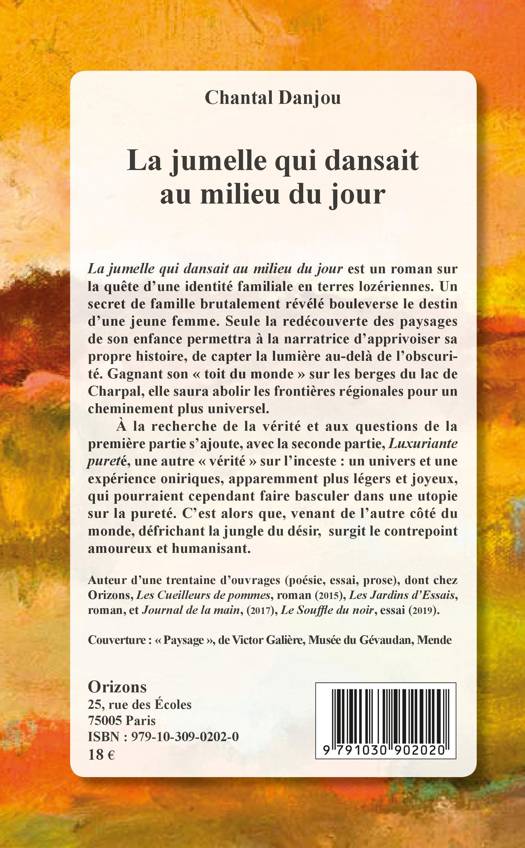 Chantal Danjou

La jumelle qui dansait au milieu du jour

La jumelle qui dansait au milieu du jour est un roman sur la quête d'une identité familiale en terres lozériennes. Un secret de famille brutalement révélé bouleverse le destin d'une jeune femme. Seule la redécouverte des paysages de son enfance permettra à la narratrice d'apprivoiser sa propre histoire, de capter la lumière au-delà de l'obscurité. Gagnant son « toit du monde » sur les berges du lac de Charpal, elle saura abolir les frontières régionales pour un cheminement plus universel.

À la recherche de la vérité et aux questions de la première partie s'ajoute, avec la seconde partie, Luxuriante pureté, une autre « vérité » sur l'inceste : un univers et une expérience oniriques, apparemment plus légers et joyeux, qui pourraient cependant faire basculer dans une utopie sur la pureté. C'est alors que, venant de l'autre côté du monde, défrichant la jungle du désir, surgit le contrepoint amoureux et humanisant.

Auteur d'une trentaine d'ouvrages (poésie, essai, prose), dont chez Orizons, Les Cueilleurs de pommes, roman (2015), Les Jardins d'Essais, roman, et Journal de la main, (2017), Le Souffle du noir, essai (2019).

Couverture : « Paysage », de Victor Galière, Musée du Gévaudan, Mende

Orizons
25, rue des Écoles
75005 Paris
ISBN : 979-10-309-0202-0
18 €

9 791030 902020